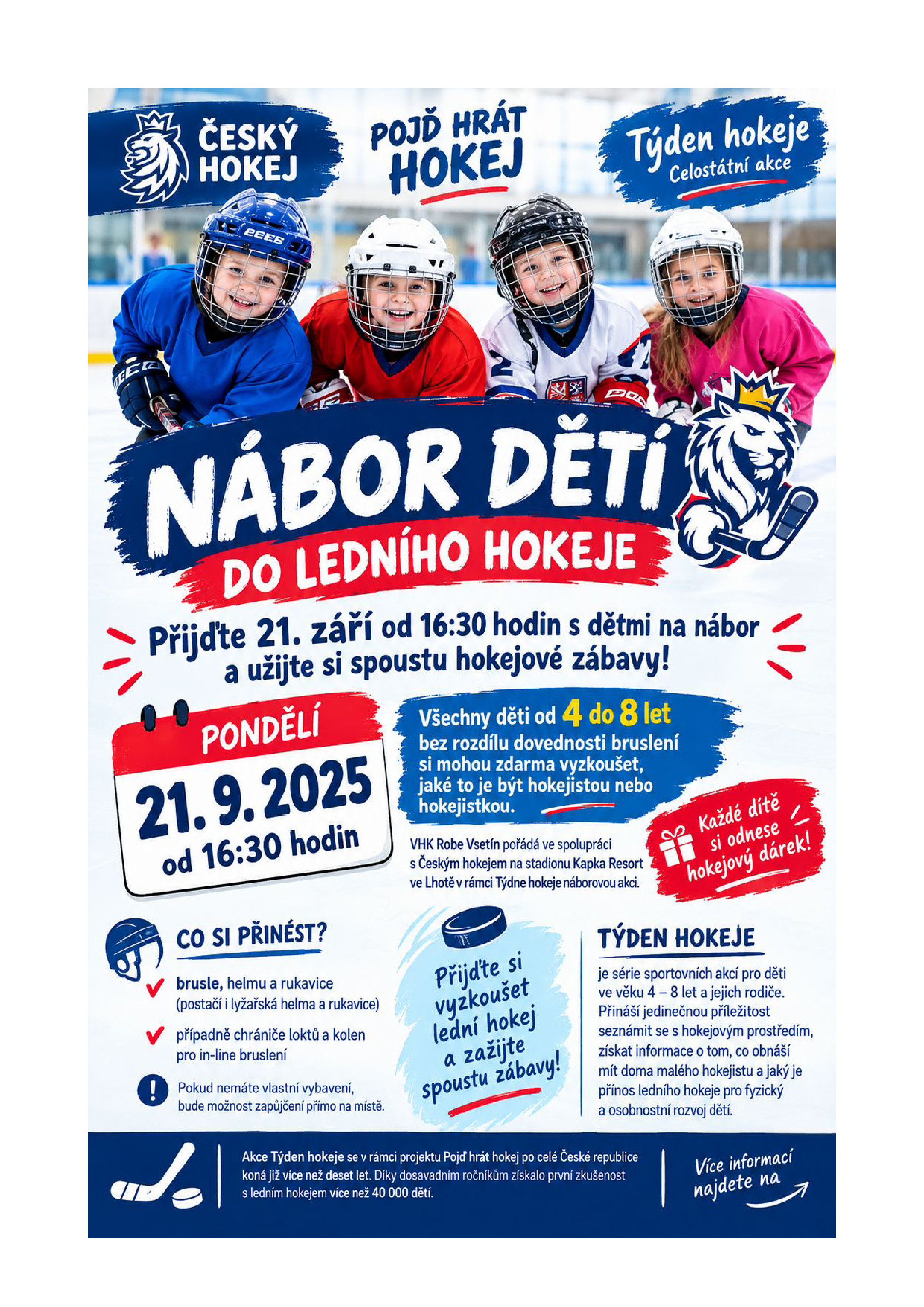 ČESKÝ HOKEJ

POJĎ HRÁT HOKEJ

Týden hokeje
Celostátní akce

NÁBOR DĚTÍ
DO LEDNÍHO HOKEJE

Přijďte 21. září od 16:30 hodin s dětmi na nábor a užijte si spoustu hokejové zábavy!

PONDĚLÍ
21. 9. 2025
od 16:30 hodin

Všechny děti od 4 do 8 let bez rozdílu dovednosti bruslení si mohou zdarma vyzkoušet, jaké to je být hokejistou nebo hokejistkou.

VHK Robe Vsetín pořádá ve spolupráci s Českým hokejem na stadionu Kapka Resort ve Lhotě v rámci Týdne hokeje náborovou akci.

Každé dítě si odnese hokejový dárek!

CO SI PŘINÉST?
brusle, helmu a rukavice (postačí i lyžařská helma a rukavice)
případně chrániče loktů a kolen pro in-line bruslení
Pokud nemáte vlastní vybavení, bude možnost zapůjčení přímo na místě.

Přijďte si vyzkoušet lední hokej a zažijte spoustu zábavy!

TÝDEN HOKEJE
je série sportovních akcí pro děti ve věku 4 – 8 let a jejich rodiče. Přináší jedinečnou příležitost seznámit se s hokejovým prostředím, získat informace o tom, co obnáší mít doma malého hokejistu a jaký je přínos ledního hokeje pro fyzický a osobnostní rozvoj dětí.

Akce Týden hokeje se v rámci projektu Pojď hrát hokej po celé České republice koná již více než deset let. Díky dosavadním ročníkům získalo první zkušenost s ledním hokejem více než 40 000 dětí.

Více informací najdete na